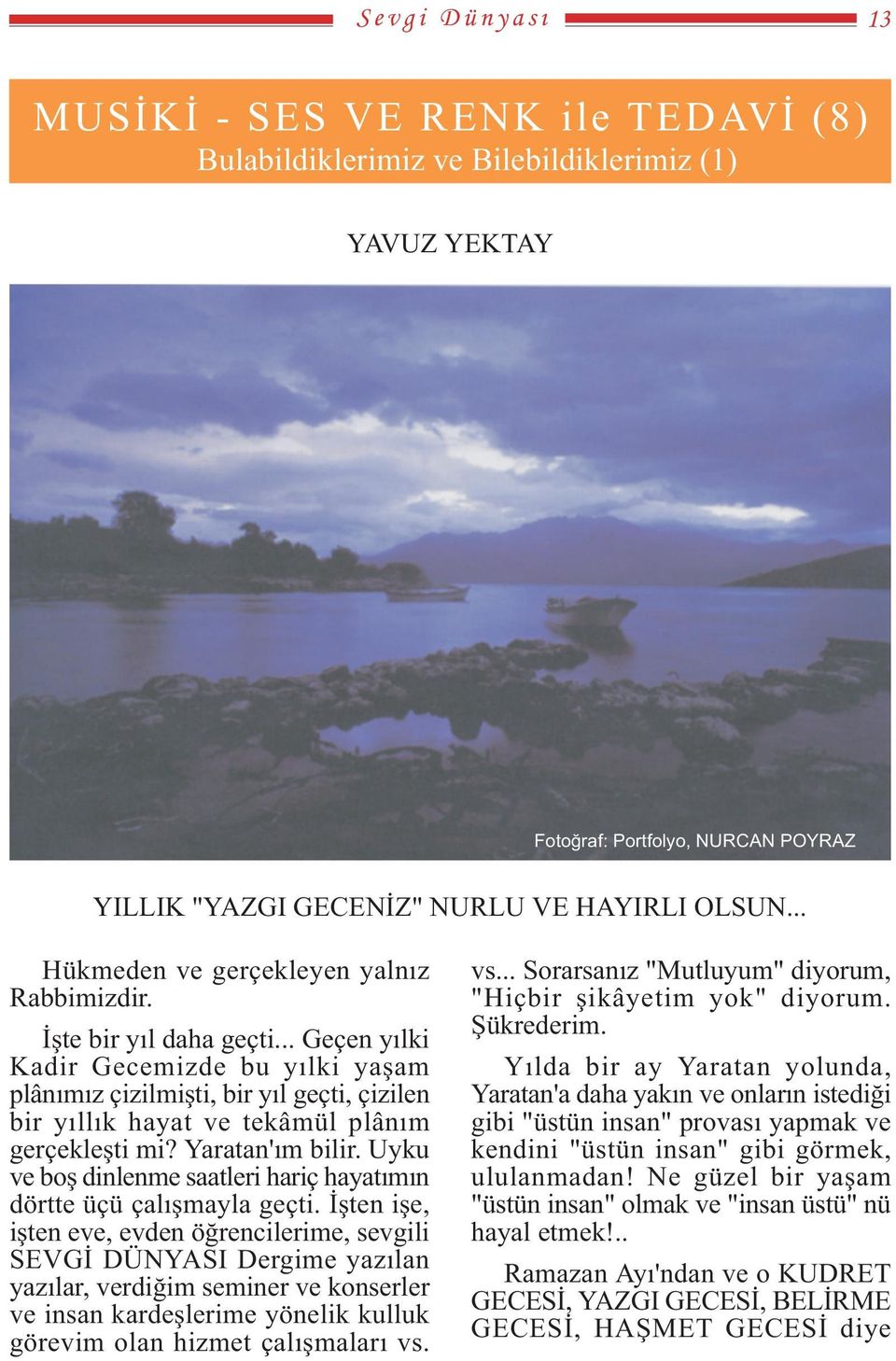 Sevgi Dünyası 13

MUSİKİ - SES VE RENK ile TEDAVİ (8)
Bulabildiklerimiz ve Bilebildiklerimiz (1)

YAVUZ YEKTAY

Fotoğraf: Portfolyo, NURCAN POYRAZ

YILLIK "YAZGI GECENİZ" NURLU VE HAYIRLI OLSUN...

Hükmeden ve gerçekleyen yalnız Rabbimizdir.

İşte bir yıl daha geçti... Geçen yılki Kadir Gecemizde bu yılki yaşam plânımız çizilmişti, bir yıl geçti, çizilen bir yıllık hayat ve tekâmül plânım gerçekleşti mi? Yaratan'ım bilir. Uyku ve boş dinlenme saatleri hariç hayatımın dörtte üçü çalışmayla geçti. İşten işe, işten eve, evden öğrencilerime, sevgili SEVGİ DÜNYASI Dergime yazılan yazılar, verdiğim seminer ve konserler ve insan kardeşlerime yönelik kulluk görevim olan hizmet çalışmaları vs. vs... Sorarsanız "Mutluyum" diyorum, "Hiçbir şikâyetim yok" diyorum. Şükrederim.

Yılda bir ay Yaratan yolunda, Yaratan'a daha yakın ve onların istediği gibi "üstün insan" provası yapmak ve kendini "üstün insan" gibi görmek, ululanmadan! Ne güzel bir yaşam "üstün insan" olmak ve "insan üstü" nü hayal etmek!..

Ramazan Ayı'ndan ve o KUDRET GECESİ, YAZGI GECESİ, BELİRME GECESİ, HAŞMET GECESİ diye